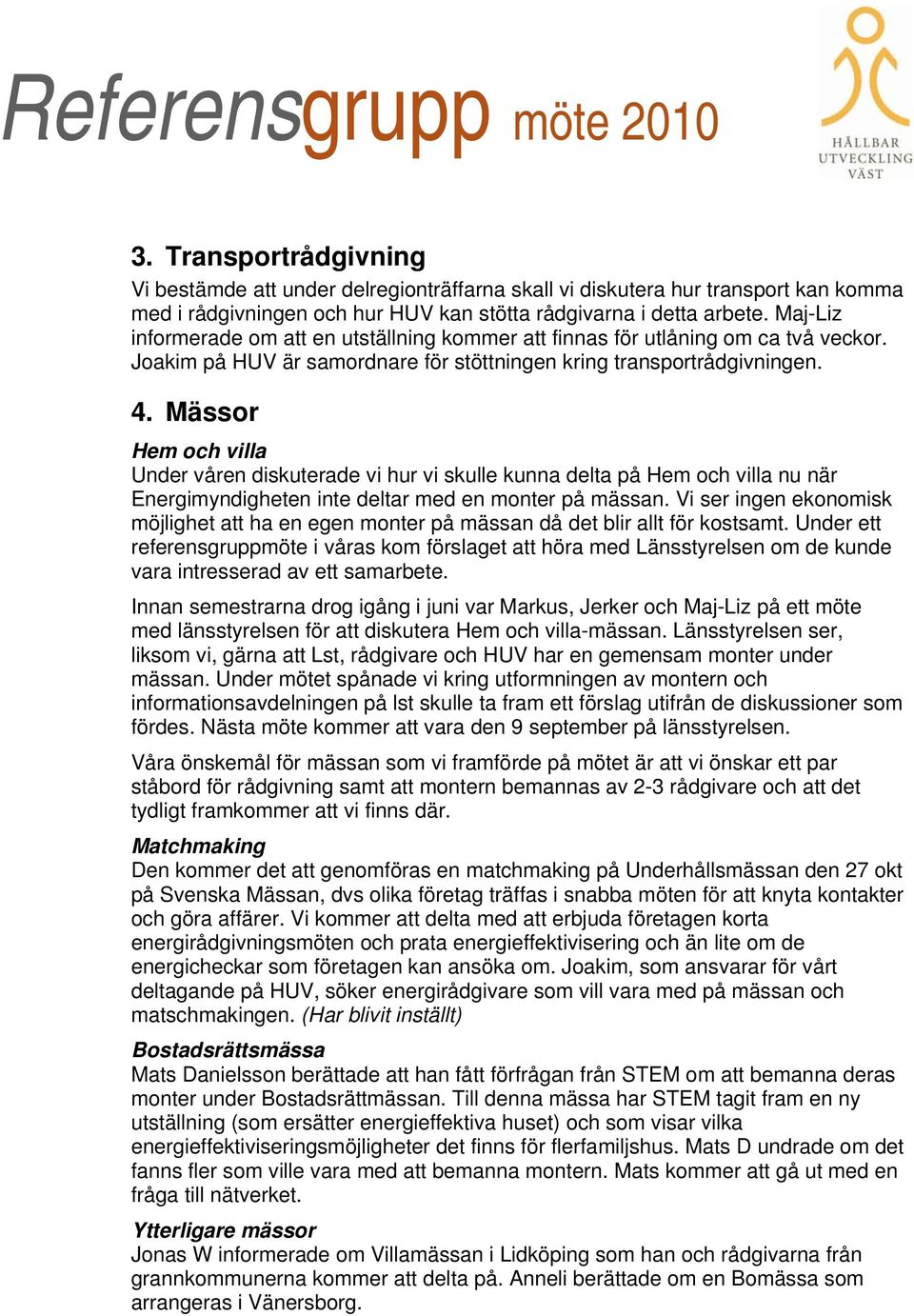 Referensgrupp möte 2010

HÅLLBAR UTVECKLING VÄST

3. Transportrådgivning
Vi bestämde att under delregionträffarna skall vi diskutera hur transport kan komma med i rådgivningen och hur HUV kan stötta rådgivarna i detta arbete. Maj-Liz informerade om att en utställning kommer att finnas för utlåning om ca två veckor. Joakim på HUV är samordnare för stöttningen kring transportrådgivningen.

4. Mässor
Hem och villa
Under våren diskuterade vi hur vi skulle kunna delta på Hem och villa nu när Energimyndigheten inte deltar med en monter på mässan. Vi ser ingen ekonomisk möjlighet att ha en egen monter på mässan då det blir allt för kostsamt. Under ett referensgruppmöte i våras kom förslaget att höra med Länsstyrelsen om de kunde vara intresserad av ett samarbete.

Innan semestrarna drog igång i juni var Markus, Jerker och Maj-Liz på ett möte med länsstyrelsen för att diskutera Hem och villa-mässan. Länsstyrelsen ser, liksom vi, gärna att Lst, rådgivare och HUV har en gemensam monter under mässan. Under mötet spånade vi kring utformningen av montern och informationsavdelningen på lst skulle ta fram ett förslag utifrån de diskussioner som fördes. Nästa möte kommer att vara den 9 september på länsstyrelsen.

Våra önskemål för mässan som vi framförde på mötet är att vi önskar ett par ståbord för rådgivning samt att montern bemannas av 2-3 rådgivare och att det tydligt framkommer att vi finns där.

Matchmaking
Den kommer det att genomföras en matchmaking på Underhållsmässan den 27 okt på Svenska Mässan, dvs olika företag träffas i snabba möten för att knyta kontakter och göra affärer. Vi kommer att delta med att erbjuda företagen korta energirådgivningsmöten och prata energieffektivisering och än lite om de energicheckar som företagen kan ansöka om. Joakim, som ansvarar för vårt deltagande på HUV, söker energirådgivare som vill vara med på mässan och matschmakingen. (Har blivit inställt)

Bostadsrättsmässa
Mats Danielsson berättade att han fått förfrågan från STEM om att bemanna deras monter under Bostadsrättmässan. Till denna mässa har STEM tagit fram en ny utställning (som ersätter energieffektiva huset) och som visar vilka energieffektiviseringsmöjligheter det finns för flerfamiljshus. Mats D undrade om det fanns fler som ville vara med att bemanna montern. Mats kommer att gå ut med en fråga till nätverket.

Ytterligare mässor
Jonas W informerade om Villamässan i Lidköping som han och rådgivarna från grannkommunerna kommer att delta på. Anneli berättade om en Bomässa som arrangeras i Vänersborg.